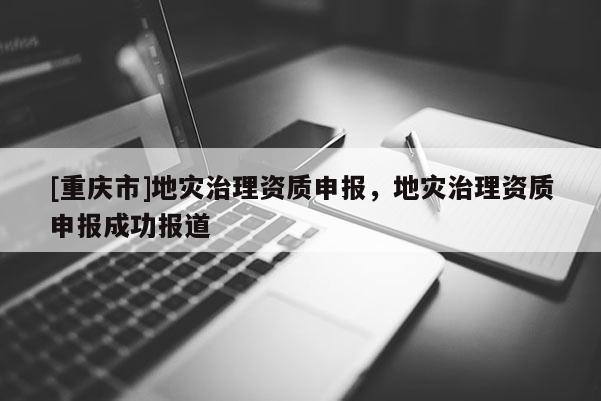 [重庆市]地灾治理资质申报，地灾治理资质申报成功报道